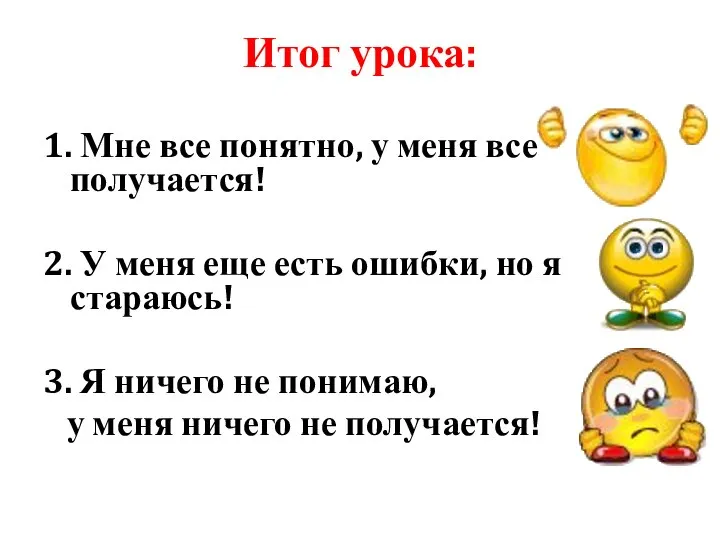 Итог урока:

1. Мне все понятно, у меня все получается!

2. У меня еще есть ошибки, но я стараюсь!

3. Я ничего не понимаю, у меня ничего не получается!